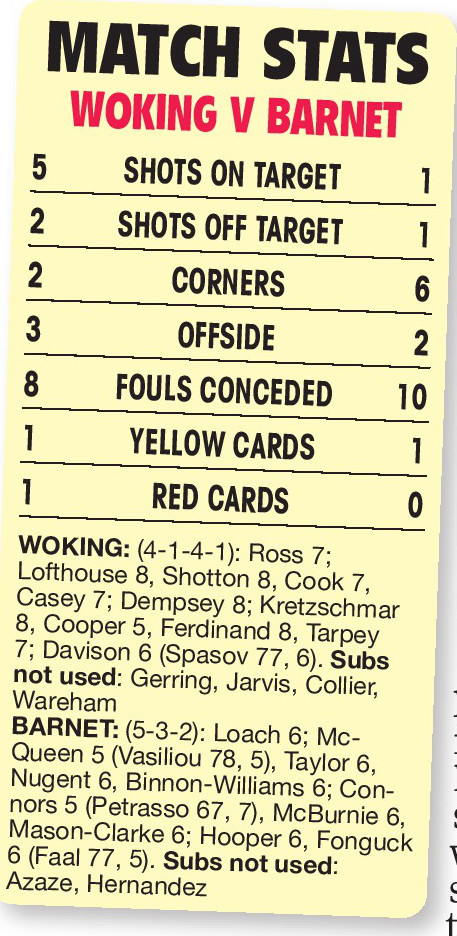 MATCH STATS

WOKING V BARNET

| 5 | SHOTS ON TARGET | 1 |
|---|---|---|
| 2 | SHOTS OFF TARGET | 1 |
| 2 | CORNERS | 6 |
| 3 | OFFSIDE | 2 |
| 8 | FOULS CONCEDED | 10 |
| 1 | YELLOW CARDS | 1 |
| 1 | RED CARDS | 0 |

WOKING: (4-1-4-1): Ross 7; Lofthouse 8, Shotton 8, Cook 7, Casey 7; Dempsey 8; Kretzschmar 8, Cooper 5, Ferdinand 8, Tarpey 7; Davison 6 (Spasov 77, 6). Subs not used: Gerring, Jarvis, Collier, Wareham

BARNET: (5-3-2): Loach 6; McQueen 5 (Vasiliou 78, 5), Taylor 6, Nugent 6, Binnon-Williams 6; Connors 5 (Petrasso 67, 7), McBurnie 6, Mason-Clarke 6; Hooper 6, Fonguck 6 (Faal 77, 5). Subs not used: Azaze, Hernandez